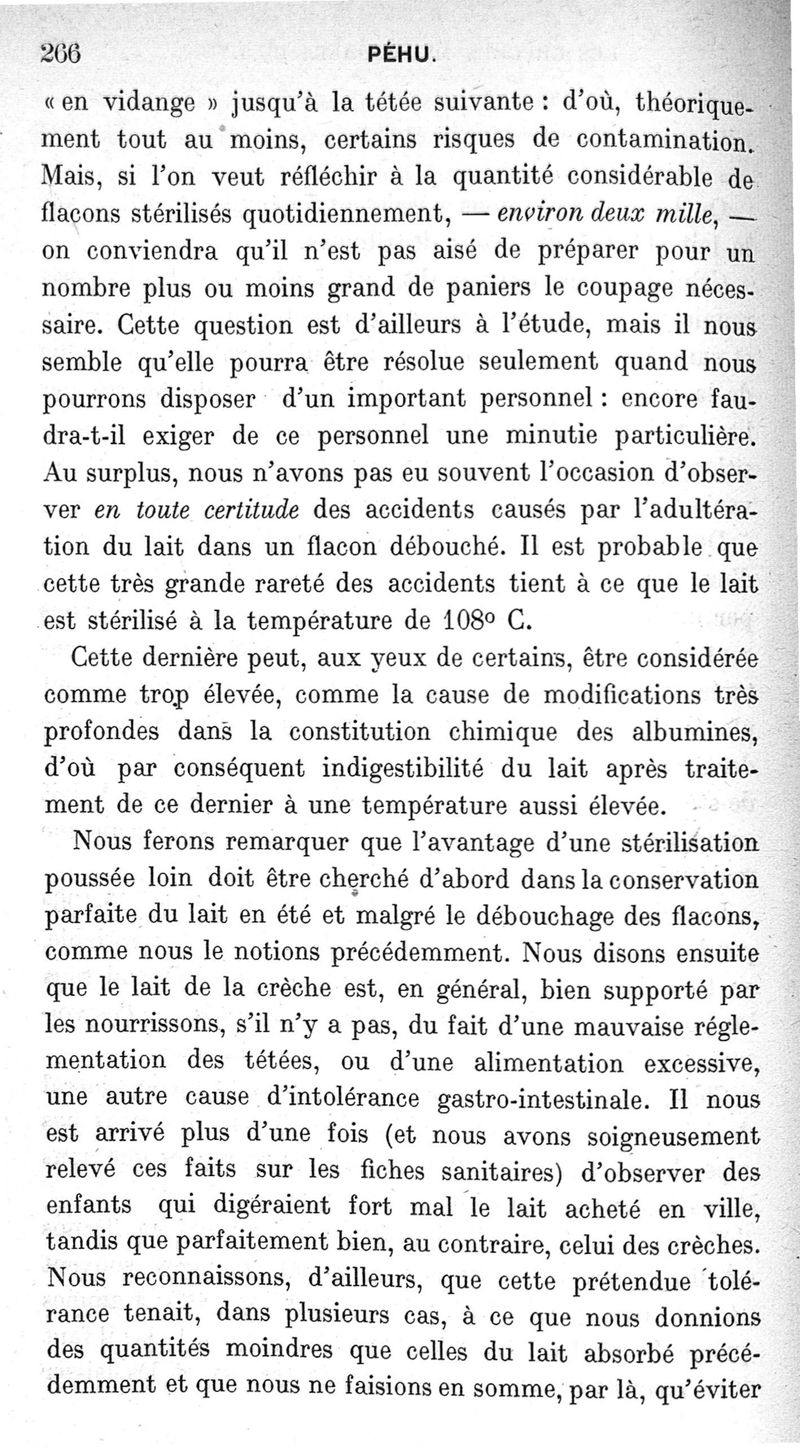 266 PÉHU.

« en vidange » jusqu'à la tétée suivante : d'où, théoriquement tout au moins, certains risques de contamination. Mais, si l'on veut réfléchir à la quantité considérable de flacons stérilisés quotidiennement, — environ deux mille, — on conviendra qu'il n'est pas aisé de préparer pour un nombre plus ou moins grand de paniers le coupage nécessaire. Cette question est d'ailleurs à l'étude, mais il nous semble qu'elle pourra être résolue seulement quand nous pourrons disposer d'un important personnel : encore faudra-t-il exiger de ce personnel une minutie particulière. Au surplus, nous n'avons pas eu souvent l'occasion d'observer en toute certitude des accidents causés par l'adultération du lait dans un flacon débouché. Il est probable que cette très grande rareté des accidents tient à ce que le lait est stérilisé à la température de 108° C.

Cette dernière peut, aux yeux de certains, être considérée comme trop élevée, comme la cause de modifications très profondes dans la constitution chimique des albumines, d'où par conséquent indigestibilité du lait après traitement de ce dernier à une température aussi élevée.

Nous ferons remarquer que l'avantage d'une stérilisation poussée loin doit être cherché d'abord dans la conservation parfaite du lait en été et malgré le débouchage des flacons, comme nous le notions précédemment. Nous disons ensuite que le lait de la crèche est, en général, bien supporté par les nourrissons, s'il n'y a pas, du fait d'une mauvaise réglementation des tétées, ou d'une alimentation excessive, une autre cause d'intolérance gastro-intestinale. Il nous est arrivé plus d'une fois (et nous avons soigneusement relevé ces faits sur les fiches sanitaires) d'observer des enfants qui digéraient fort mal le lait acheté en ville, tandis que parfaitement bien, au contraire, celui des crèches. Nous reconnaissons, d'ailleurs, que cette prétendue tolérance tenait, dans plusieurs cas, à ce que nous donnions des quantités moindres que celles du lait absorbé précédemment et que nous ne faisions en somme, par là, qu'éviter